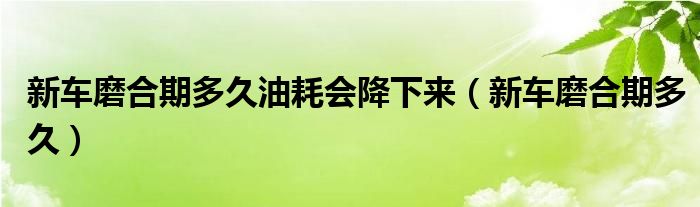 新车磨合期多久油耗会降下来（新车磨合期多久）